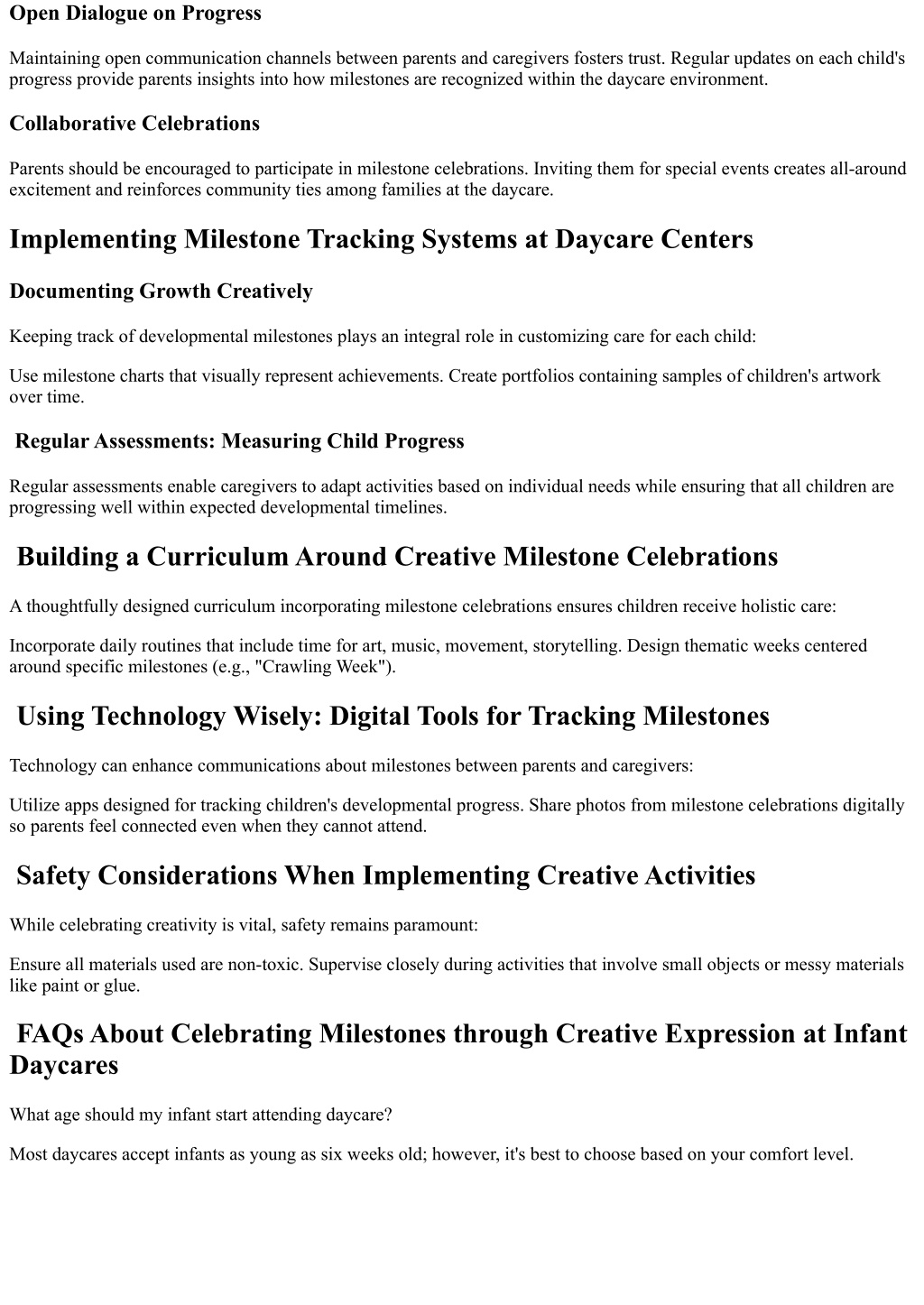 Open Dialogue on Progress

Maintaining open communication channels between parents and caregivers fosters trust. Regular updates on each child's progress provide parents insights into how milestones are recognized within the daycare environment.

Collaborative Celebrations

Parents should be encouraged to participate in milestone celebrations. Inviting them for special events creates all-around excitement and reinforces community ties among families at the daycare.

Implementing Milestone Tracking Systems at Daycare Centers

Documenting Growth Creatively

Keeping track of developmental milestones plays an integral role in customizing care for each child:

Use milestone charts that visually represent achievements. Create portfolios containing samples of children's artwork over time.

Regular Assessments: Measuring Child Progress

Regular assessments enable caregivers to adapt activities based on individual needs while ensuring that all children are progressing well within expected developmental timelines.

Building a Curriculum Around Creative Milestone Celebrations

A thoughtfully designed curriculum incorporating milestone celebrations ensures children receive holistic care:

Incorporate daily routines that include time for art, music, movement, storytelling. Design thematic weeks centered around specific milestones (e.g., "Crawling Week").

Using Technology Wisely: Digital Tools for Tracking Milestones

Technology can enhance communications about milestones between parents and caregivers:

Utilize apps designed for tracking children's developmental progress. Share photos from milestone celebrations digitally so parents feel connected even when they cannot attend.

Safety Considerations When Implementing Creative Activities

While celebrating creativity is vital, safety remains paramount:

Ensure all materials used are non-toxic. Supervise closely during activities that involve small objects or messy materials like paint or glue.

FAQs About Celebrating Milestones through Creative Expression at Infant Daycares

What age should my infant start attending daycare?

Most daycares accept infants as young as six weeks old; however, it's best to choose based on your comfort level.